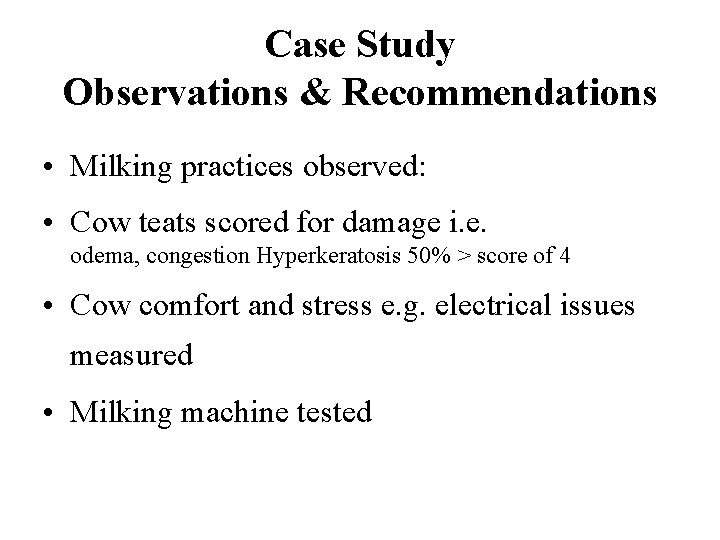 Case Study
Observations & Recommendations

• Milking practices observed:

• Cow teats scored for damage i.e.
odema, congestion Hyperkeratosis 50% > score of 4

• Cow comfort and stress e.g. electrical issues measured

• Milking machine tested